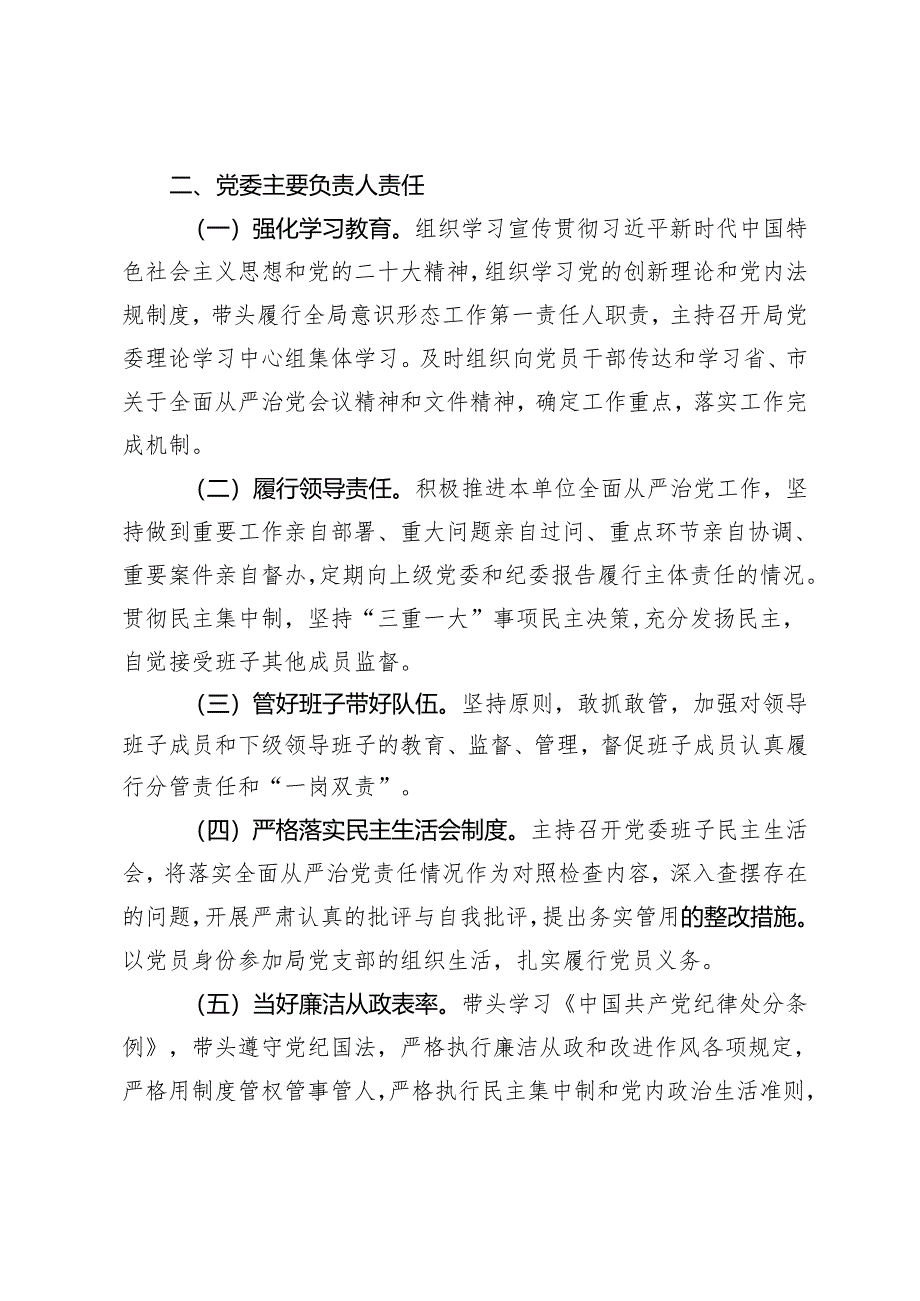 二、党委主要负责人责任

（一）强化学习教育。组织学习宣传贯彻习近平新时代中国特色社会主义思想和党的二十大精神，组织学习党的创新理论和党内法规制度，带头履行全局意识形态工作第一责任人职责，主持召开局党委理论学习中心组集体学习。及时组织向党员干部传达和学习省、市关于全面从严治党会议精神和文件精神，确定工作重点，落实工作完成机制。

（二）履行领导责任。积极推进本单位全面从严治党工作，坚持做到重要工作亲自部署、重大问题亲自过问、重点环节亲自协调、重要案件亲自督办，定期向上级党委和纪委报告履行主体责任的情况。贯彻民主集中制，坚持“三重一大”事项民主决策，充分发扬民主，自觉接受班子其他成员监督。

（三）管好班子带好队伍。坚持原则，敢抓敢管，加强对领导班子成员和下级领导班子的教育、监督、管理，督促班子成员认真履行分管责任和“一岗双责”。

（四）严格落实民主生活会制度。主持召开党委班子民主生活会，将落实全面从严治党责任情况作为对照检查内容，深入查摆存在的问题，开展严肃认真的批评与自我批评，提出务实管用的整改措施。以党员身份参加局党支部的组织生活，扎实履行党员义务。

（五）当好廉洁从政表率。带头学习《中国共产党纪律处分条例》，带头遵守党纪国法，严格执行廉洁从政和改进作风各项规定，严格用制度管权管事管人，严格执行民主集中制和党内政治生活准则，